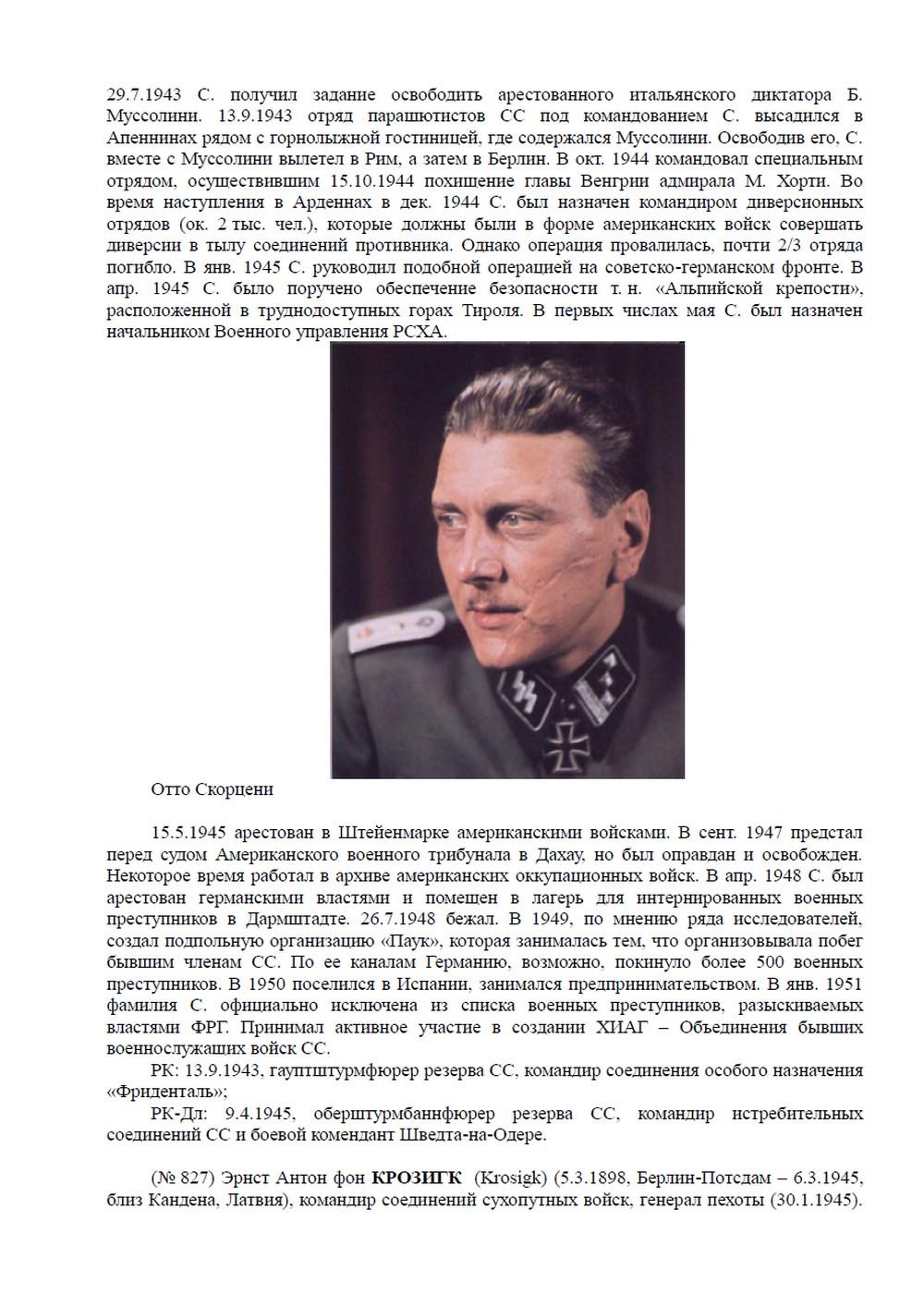 29.7.1943 С. получил задание освободить арестованного итальянского диктатора Б. Муссолини. 13.9.1943 отряд парашютистов СС под командованием С. высадился в Апеннинах рядом с горнолыжной гостиницей, где содержался Муссолини. Освободив его, С. вместе с Муссолини вылетел в Рим, а затем в Берлин. В окт. 1944 командовал специальным отрядом, осуществившим 15.10.1944 похищение главы Венгрии адмирала М. Хорти. Во время наступления в Арденнах в дек. 1944 С. был назначен командиром диверсионных отрядов (ок. 2 тыс. чел.), которые должны были в форме американских войск совершать диверсии в тылу соединений противника. Однако операция провалилась, почти 2/3 отряда погибло. В янв. 1945 С. руководил подобной операцией на советско-германском фронте. В апр. 1945 С. было поручено обеспечение безопасности т. н. «Альпийской крепости», расположенной в труднодоступных горах Тироля. В первых числах мая С. был назначен начальником Военного управления РСХА.

Отто Скорцени

15.5.1945 арестован в Штейенмарке американскими войсками. В сент. 1947 предстал перед судом Американского военного трибунала в Дахау, но был оправдан и освобожден. Некоторое время работал в архиве американских оккупационных войск. В апр. 1948 С. был арестован германскими властями и помещен в лагерь для интернированных военных преступников в Дармштадте. 26.7.1948 бежал. В 1949, по мнению ряда исследователей, создал подпольную организацию «Паук», которая занималась тем, что организовывала побег бывшим членам СС. По ее каналам Германию, возможно, покинуло более 500 военных преступников. В 1950 поселился в Испании, занимался предпринимательством. В янв. 1951 фамилия С. официально исключена из списка военных преступников, разыскиваемых властями ФРГ. Принимал активное участие в создании ХИАГ – Объединения бывших военнослужащих войск СС.
РК: 13.9.1943, гауптштурмфюрер резерва СС, командир соединения особого назначения «Фриденталь»;
РК-Дл: 9.4.1945, оберштурмбаннфюрер резерва СС, командир истребительных соединений СС и боевой комендант Шведта-на-Одере.

(№ 827) Эрнст Антон фон **КРОЗИГК** (Krosigk) (5.3.1898, Берлин-Потсдам – 6.3.1945, близ Кандена, Латвия), командир соединений сухопутных войск, генерал пехоты (30.1.1945).